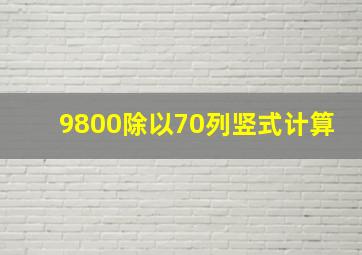 9800除以70列竖式计算